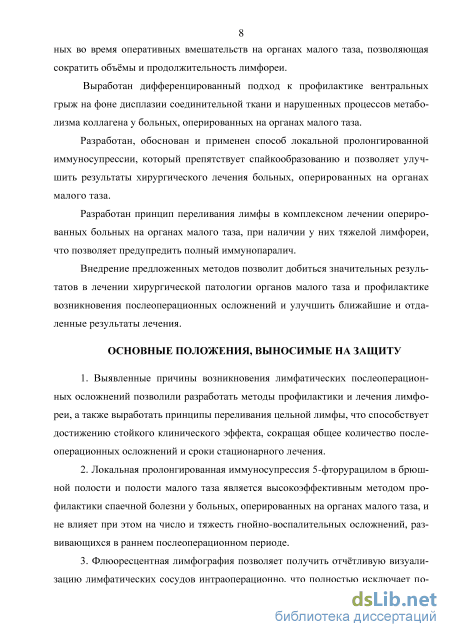 8

ных во время оперативных вмешательств на органах малого таза, позволяющая сократить объёмы и продолжительность лимфореи.

Выработан дифференцированный подход к профилактике вентральных грыж на фоне дисплазии соединительной ткани и нарушенных процессов метаболизма коллагена у больных, оперированных на органах малого таза.

Разработан, обоснован и применен способ локальной пролонгированной иммуносупрессии, который препятствует спайкообразованию и позволяет улучшить результаты хирургического лечения больных, оперированных на органах малого таза.

Разработан принцип переливания лимфы в комплексном лечении оперированных больных на органах малого таза, при наличии у них тяжелой лимфореи, что позволяет предупредить полный иммунопаралич.

Внедрение предложенных методов позволит добиться значительных результатов в лечении хирургической патологии органов малого таза и профилактике возникновения послеоперационных осложнений и улучшить ближайшие и отдаленные результаты лечения.

ОСНОВНЫЕ ПОЛОЖЕНИЯ, ВЫНОСИМЫЕ НА ЗАЩИТУ

1. Выявленные причины возникновения лимфатических послеоперационных осложнений позволили разработать методы профилактики и лечения лимфореи, а также выработать принципы переливания цельной лимфы, что способствует достижению стойкого клинического эффекта, сокращая общее количество послеоперационных осложнений и сроки стационарного лечения.

2. Локальная пролонгированная иммуносупрессия 5-фторурацилом в брюшной полости и полости малого таза является высокоэффективным методом профилактики спаечной болезни у больных, оперированных на органах малого таза, и не влияет при этом на число и тяжесть гнойно-воспалительных осложнений, развивающихся в раннем послеоперационном периоде.

3. Флюоресцентная лимфография позволяет получить отчётливую визуализацию лимфатических сосудов интраоперационно, что полностью исключает по-

dsLib.net
библиотека диссертаций